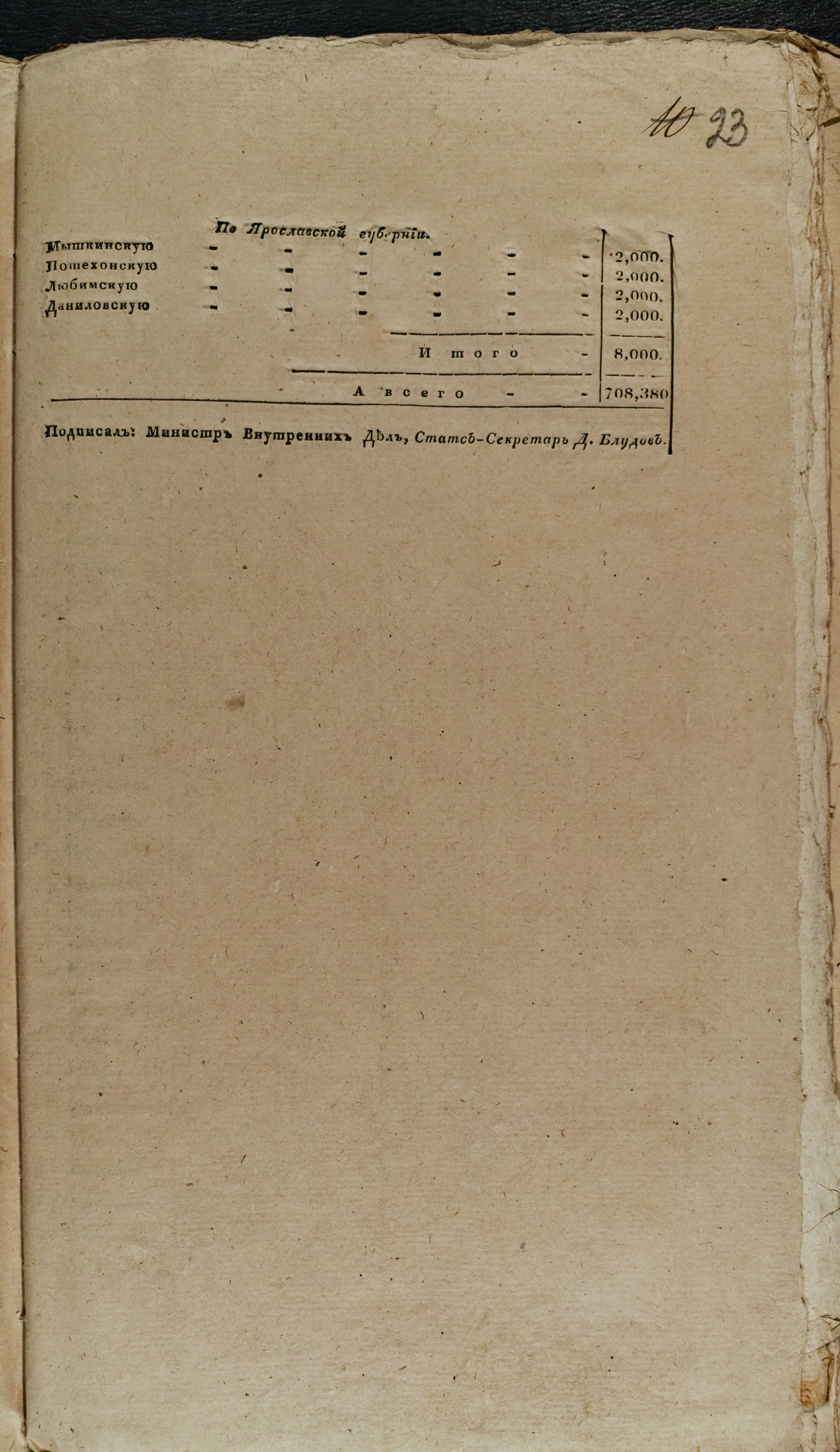 10 23

По Ярославской губерніи.

| | |
|---|---|
| Мышкинскую - - - - - - | 2,000. |
| Пошехонскую - - - - - - | 2,000. |
| Любимскую - - - - - - | 2,000. |
| Даниловскую - - - - - - | 2,000. |
| И того - | 8,000. |
| А всего - - | 708,380 |

Подписалъ: Министръ Внутреннихъ Дѣлъ, Статсъ-Секретарь Д. Блудовъ.